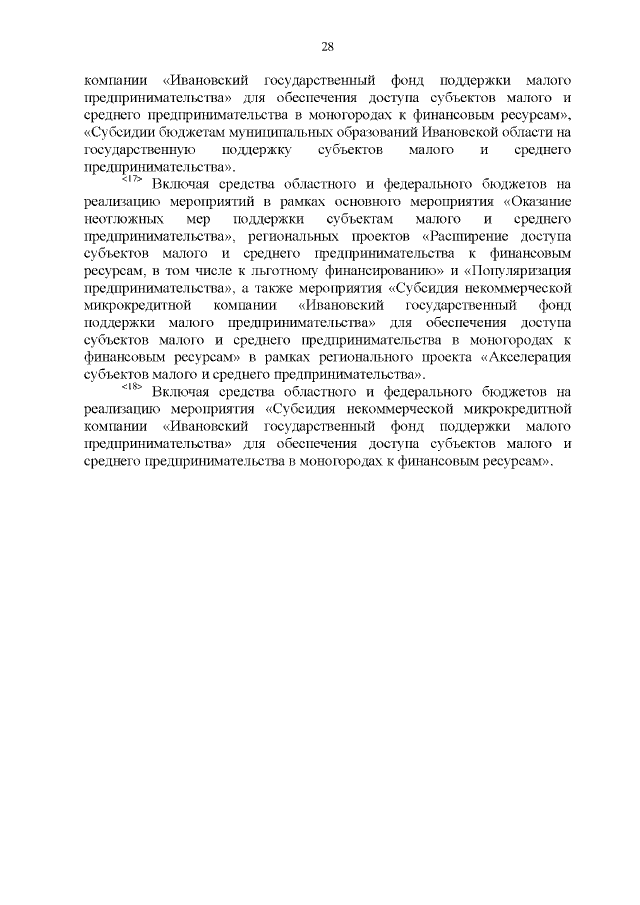 28

компании «Ивановский государственный фонд поддержки малого предпринимательства» для обеспечения доступа субъектов малого и среднего предпринимательства в моногородах к финансовым ресурсам», «Субсидии бюджетам муниципальных образований Ивановской области на государственную поддержку субъектов малого и среднего предпринимательства».

<17> Включая средства областного и федерального бюджетов на реализацию мероприятий в рамках основного мероприятия «Оказание неотложных мер поддержки субъектам малого и среднего предпринимательства», региональных проектов «Расширение доступа субъектов малого и среднего предпринимательства к финансовым ресурсам, в том числе к льготному финансированию» и «Популяризация предпринимательства», а также мероприятия «Субсидия некоммерческой микрокредитной компании «Ивановский государственный фонд поддержки малого предпринимательства» для обеспечения доступа субъектов малого и среднего предпринимательства в моногородах к финансовым ресурсам» в рамках регионального проекта «Акселерация субъектов малого и среднего предпринимательства».

<18> Включая средства областного и федерального бюджетов на реализацию мероприятия «Субсидия некоммерческой микрокредитной компании «Ивановский государственный фонд поддержки малого предпринимательства» для обеспечения доступа субъектов малого и среднего предпринимательства в моногородах к финансовым ресурсам».